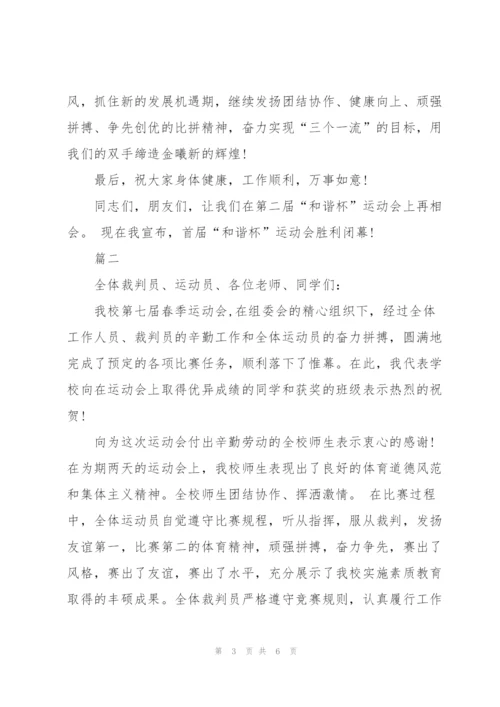 风，抓住新的发展机遇期，继续发扬团结协作、健康向上、顽强拼搏、争先创优的比拼精神，奋力实现“三个一流”的目标，用我们的双手缔造金曦新的辉煌！

最后，祝大家身体健康，工作顺利，万事如意！

同志们，朋友们，让我们在第二届“和谐杯”运动会上再相会。 现在我宣布，首届“和谐杯”运动会胜利闭幕！

篇二

全体裁判员、运动员、各位老师、同学们：

我校第七届春季运动会，在组委会的精心组织下，经过全体工作人员、裁判员的辛勤工作和全体运动员的奋力拼搏，圆满地完成了预定的各项比赛任务，顺利落下了帷幕。在此，我代表学校向在运动会上取得优异成绩的同学和获奖的班级表示热烈的祝贺！

向为这次运动会付出辛勤劳动的全校师生表示衷心的感谢！在为期两天的运动会上，我校师生表现出了良好的体育道德风范和集体主义精神。全校师生团结协作、挥洒激情。 在比赛过程中，全体运动员自觉遵守比赛规程，听从指挥，服从裁判，发扬友谊第一，比赛第二的体育精神，顽强拼搏，奋力争先，赛出了风格，赛出了友谊，赛出了水平，充分展示了我校实施素质教育取得的丰硕成果。全体裁判员严格遵守竞赛规则，认真履行工作

第 3 页 共 6 页